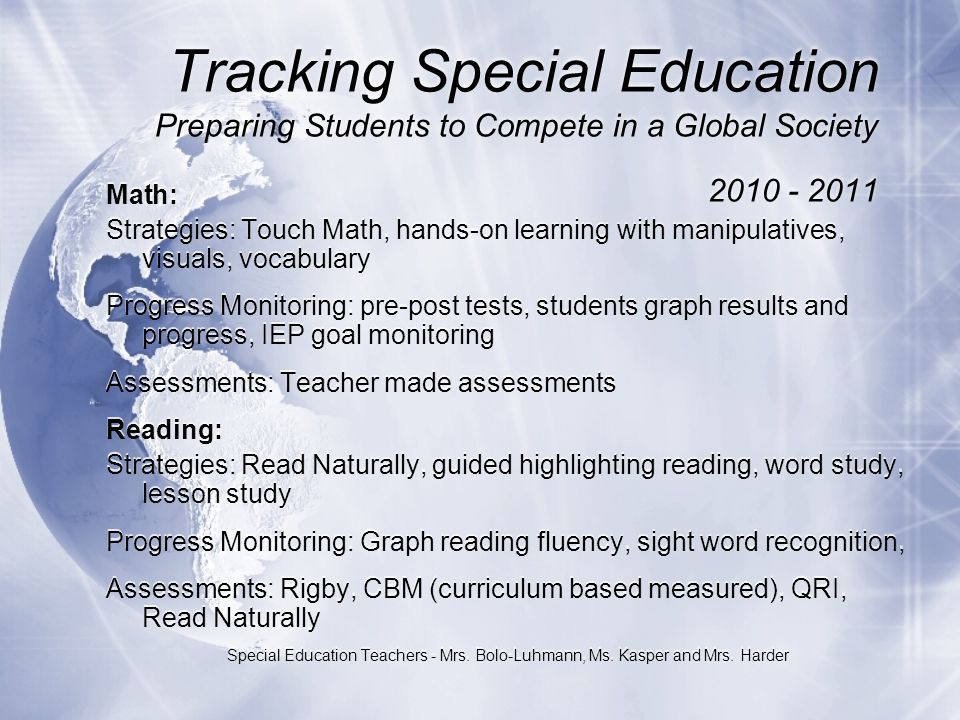 Tracking Special Education
Preparing Students to Compete in a Global Society

2010 - 2011

Math:
Strategies: Touch Math, hands-on learning with manipulatives, visuals, vocabulary

Progress Monitoring: pre-post tests, students graph results and progress, IEP goal monitoring

Assessments: Teacher made assessments

Reading:
Strategies: Read Naturally, guided highlighting reading, word study, lesson study

Progress Monitoring: Graph reading fluency, sight word recognition,

Assessments: Rigby, CBM (curriculum based measured), QRI, Read Naturally

Special Education Teachers - Mrs. Bolo-Luhmann, Ms. Kasper and Mrs. Harder